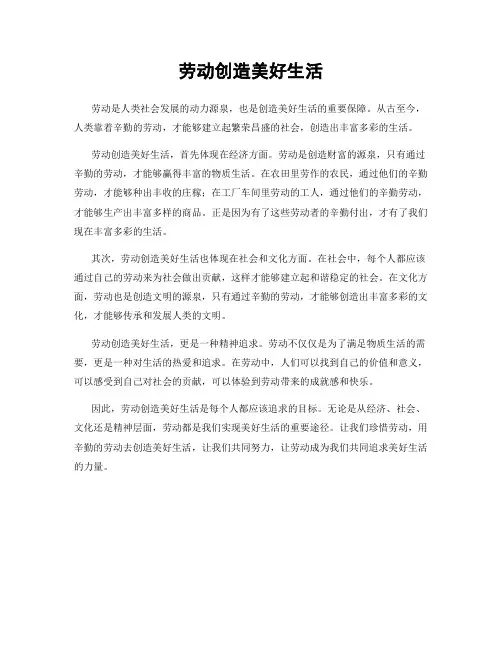 劳动创造美好生活

劳动是人类社会发展的动力源泉，也是创造美好生活的重要保障。从古至今，人类靠着辛勤的劳动，才能够建立起繁荣昌盛的社会，创造出丰富多彩的生活。

劳动创造美好生活，首先体现在经济方面。劳动是创造财富的源泉，只有通过辛勤的劳动，才能够赢得丰富的物质生活。在农田里劳作的农民，通过他们的辛勤劳动，才能够种出丰收的庄稼；在工厂车间里劳动的工人，通过他们的辛勤劳动，才能够生产出丰富多样的商品。正是因为有了这些劳动者的辛勤付出，才有了我们现在丰富多彩的生活。

其次，劳动创造美好生活也体现在社会和文化方面。在社会中，每个人都应该通过自己的劳动来为社会做出贡献，这样才能够建立起和谐稳定的社会。在文化方面，劳动也是创造文明的源泉，只有通过辛勤的劳动，才能够创造出丰富多彩的文化，才能够传承和发展人类的文明。

劳动创造美好生活，更是一种精神追求。劳动不仅仅是为了满足物质生活的需要，更是一种对生活的热爱和追求。在劳动中，人们可以找到自己的价值和意义，可以感受到自己对社会的贡献，可以体验到劳动带来的成就感和快乐。

因此，劳动创造美好生活是每个人都应该追求的目标。无论是从经济、社会、文化还是精神层面，劳动都是我们实现美好生活的重要途径。让我们珍惜劳动，用辛勤的劳动去创造美好生活，让我们共同努力，让劳动成为我们共同追求美好生活的力量。